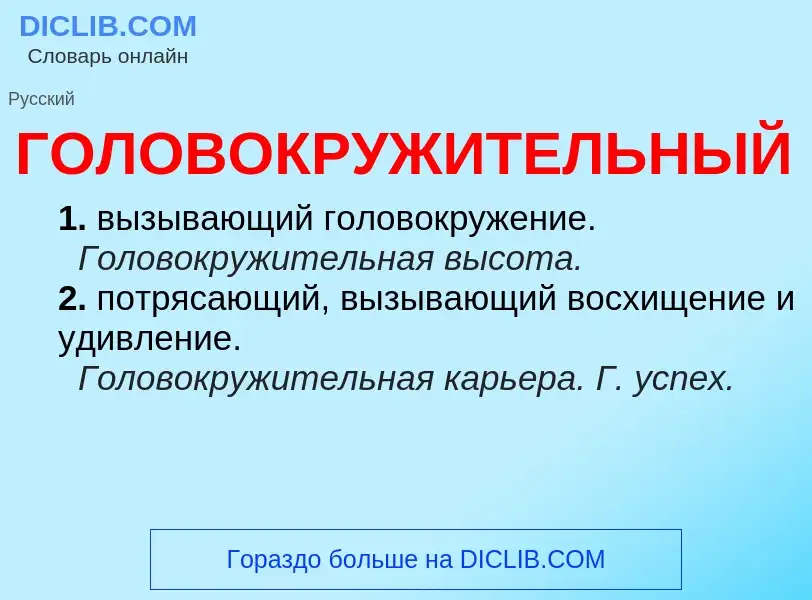 DICLIB.COM
Словарь онлайн

Русский

ГОЛОВОКРУЖИТЕЛЬНЫЙ

1. вызывающий головокружение.
Головокружительная высота.
2. потрясающий, вызывающий восхищение и удивление.
Головокружительная карьера. Г. успех.

Гораздо больше на DICLIB.COM